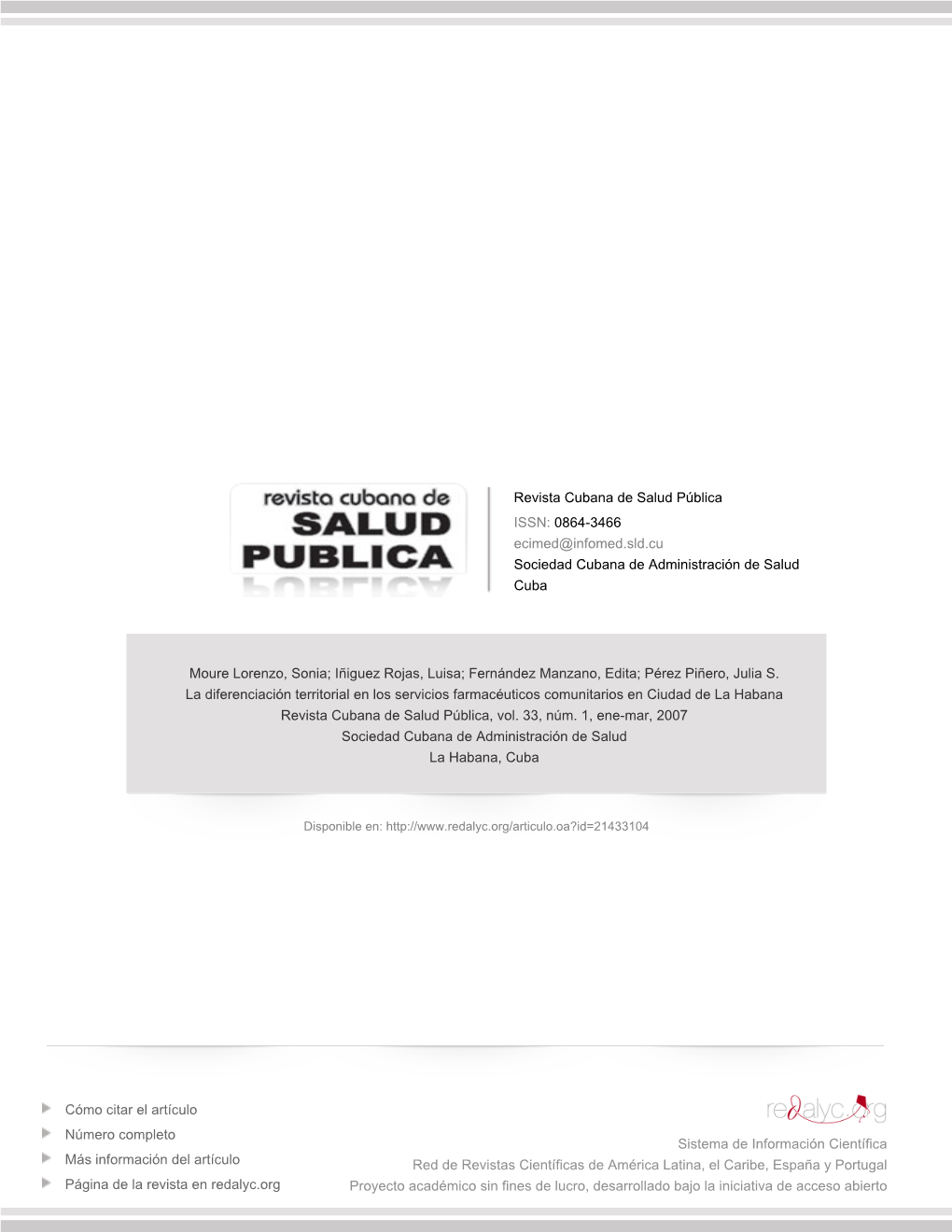 revista cubana de
SALUD
PUBLICA

Revista Cubana de Salud Pública
ISSN: 0864-3466
ecimed@infomed.sld.cu
Sociedad Cubana de Administración de Salud
Cuba

Moure Lorenzo, Sonia; Iñiguez Rojas, Luisa; Fernández Manzano, Edita; Pérez Piñero, Julia S.
La diferenciación territorial en los servicios farmacéuticos comunitarios en Ciudad de La Habana
Revista Cubana de Salud Pública, vol. 33, núm. 1, ene-mar, 2007
Sociedad Cubana de Administración de Salud
La Habana, Cuba

Disponible en: http://www.redalyc.org/articulo.oa?id=21433104

Cómo citar el artículo
Número completo
Más información del artículo
Página de la revista en redalyc.org

redalyc.org
Sistema de Información Científica
Red de Revistas Científicas de América Latina, el Caribe, España y Portugal
Proyecto académico sin fines de lucro, desarrollado bajo la iniciativa de acceso abierto